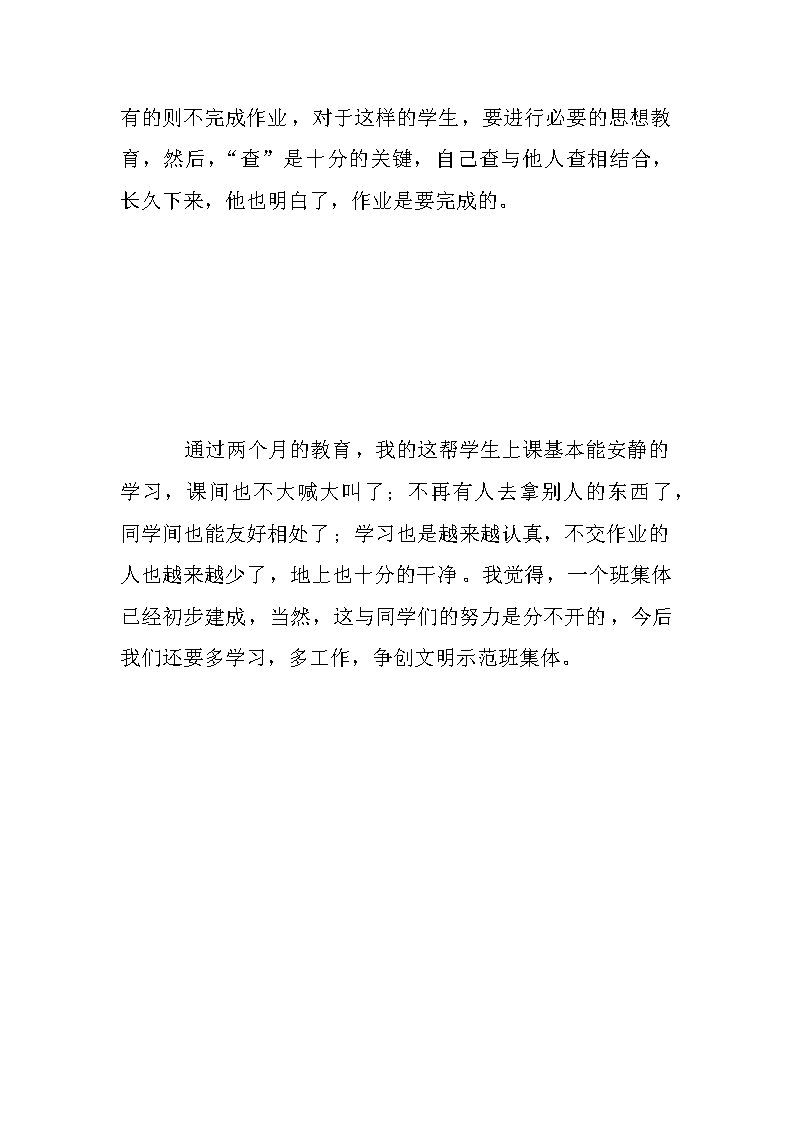 有的则不完成作业，对于这样的学生，要进行必要的思想教育，然后，“查”是十分的关键，自己查与他人查相结合，长久下来，他也明白了，作业是要完成的。

通过两个月的教育，我的这帮学生上课基本能安静的学习，课间也不大喊大叫了；不再有人去拿别人的东西了，同学间也能友好相处了；学习也是越来越认真，不交作业的人也越来越少了，地上也十分的干净。我觉得，一个班集体已经初步建成，当然，这与同学们的努力是分不开的，今后我们还要多学习，多工作，争创文明示范班集体。